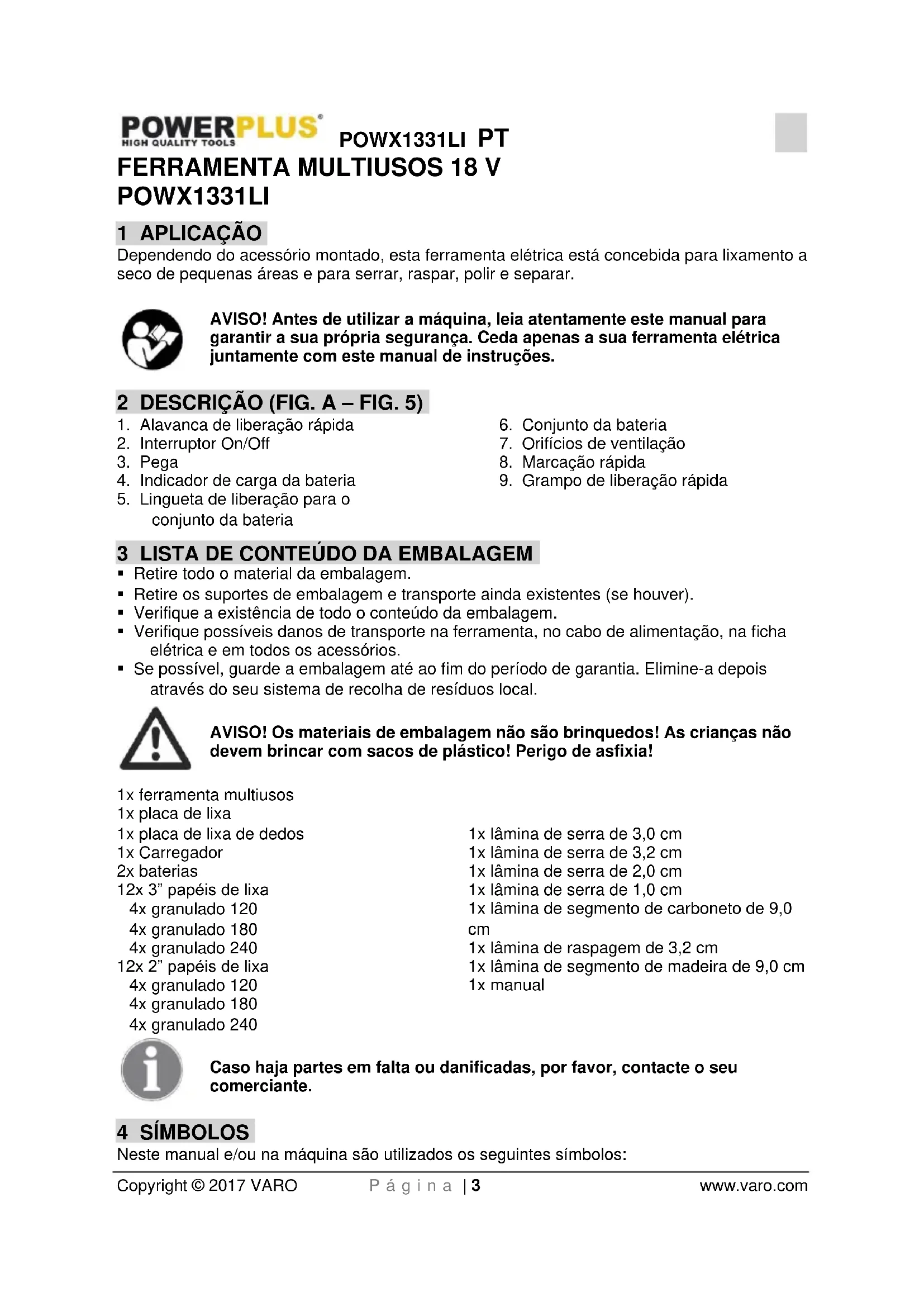 POWERPLUS®
HIGH QUALITY TOOLS

POWX1331LI PT

FERRAMENTA MULTIUSOS 18 V
POWX1331LI

1 APLICAÇÃO

Dependendo do acessório montado, esta ferramenta elétrica está concebida para lixamento a seco de pequenas áreas e para serrar, raspar, polir e separar.

AVISO! Antes de utilizar a máquina, leia atentamente este manual para garantir a sua própria segurança. Ceda apenas a sua ferramenta elétrica juntamente com este manual de instruções.

2 DESCRIÇÃO (FIG. A – FIG. 5)

1. Alavanca de liberação rápida
2. Interruptor On/Off
3. Pega
4. Indicador de carga da bateria
5. Lingueta de liberação para o conjunto da bateria

6. Conjunto da bateria
7. Orifícios de ventilação
8. Marcação rápida
9. Grampo de liberação rápida

3 LISTA DE CONTEÚDO DA EMBALAGEM

▪ Retire todo o material da embalagem.
▪ Retire os suportes de embalagem e transporte ainda existentes (se houver).
▪ Verifique a existência de todo o conteúdo da embalagem.
▪ Verifique possíveis danos de transporte na ferramenta, no cabo de alimentação, na ficha elétrica e em todos os acessórios.
▪ Se possível, guarde a embalagem até ao fim do período de garantia. Elimine-a depois através do seu sistema de recolha de resíduos local.

AVISO! Os materiais de embalagem não são brinquedos! As crianças não devem brincar com sacos de plástico! Perigo de asfixia!

1x ferramenta multiusos
1x placa de lixa
1x placa de lixa de dedos
1x Carregador
2x baterias
12x 3” papéis de lixa
4x granulado 120
4x granulado 180
4x granulado 240
12x 2” papéis de lixa
4x granulado 120
4x granulado 180
4x granulado 240

1x lâmina de serra de 3,0 cm
1x lâmina de serra de 3,2 cm
1x lâmina de serra de 2,0 cm
1x lâmina de serra de 1,0 cm
1x lâmina de segmento de carboneto de 9,0 cm
1x lâmina de raspagem de 3,2 cm
1x lâmina de segmento de madeira de 9,0 cm
1x manual

Caso haja partes em falta ou danificadas, por favor, contacte o seu comerciante.

4 SÍMBOLOS

Neste manual e/ou na máquina são utilizados os seguintes símbolos:

Copyright © 2017 VARO     P á g i n a | 3     www.varo.com